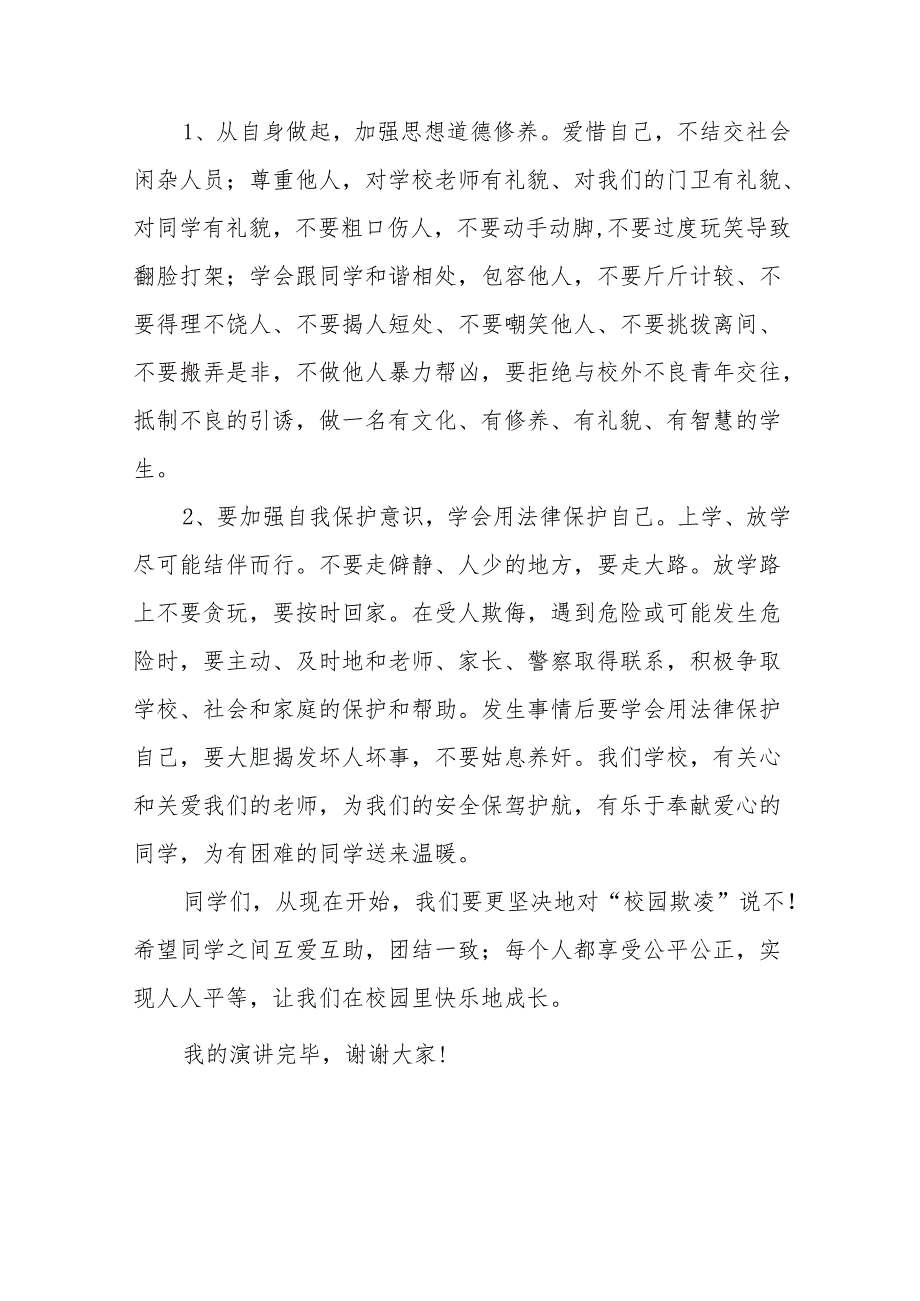 1、从自身做起，加强思想道德修养。爱惜自己，不结交社会闲杂人员；尊重他人，对学校老师有礼貌、对我们的门卫有礼貌、对同学有礼貌，不要粗口伤人，不要动手动脚,不要过度玩笑导致翻脸打架；学会跟同学和谐相处，包容他人，不要斤斤计较、不要得理不饶人、不要揭人短处、不要嘲笑他人、不要挑拨离间、不要搬弄是非，不做他人暴力帮凶，要拒绝与校外不良青年交往，抵制不良的引诱，做一名有文化、有修养、有礼貌、有智慧的学生。

2、要加强自我保护意识，学会用法律保护自己。上学、放学尽可能结伴而行。不要走僻静、人少的地方，要走大路。放学路上不要贪玩，要按时回家。在受人欺侮，遇到危险或可能发生危险时，要主动、及时地和老师、家长、警察取得联系，积极争取学校、社会和家庭的保护和帮助。发生事情后要学会用法律保护自己，要大胆揭发坏人坏事，不要姑息养奸。我们学校，有关心和关爱我们的老师，为我们的安全保驾护航，有乐于奉献爱心的同学，为有困难的同学送来温暖。

同学们，从现在开始，我们要更坚决地对“校园欺凌”说不！希望同学之间互爱互助，团结一致；每个人都享受公平公正，实现人人平等，让我们在校园里快乐地成长。

我的演讲完毕，谢谢大家！